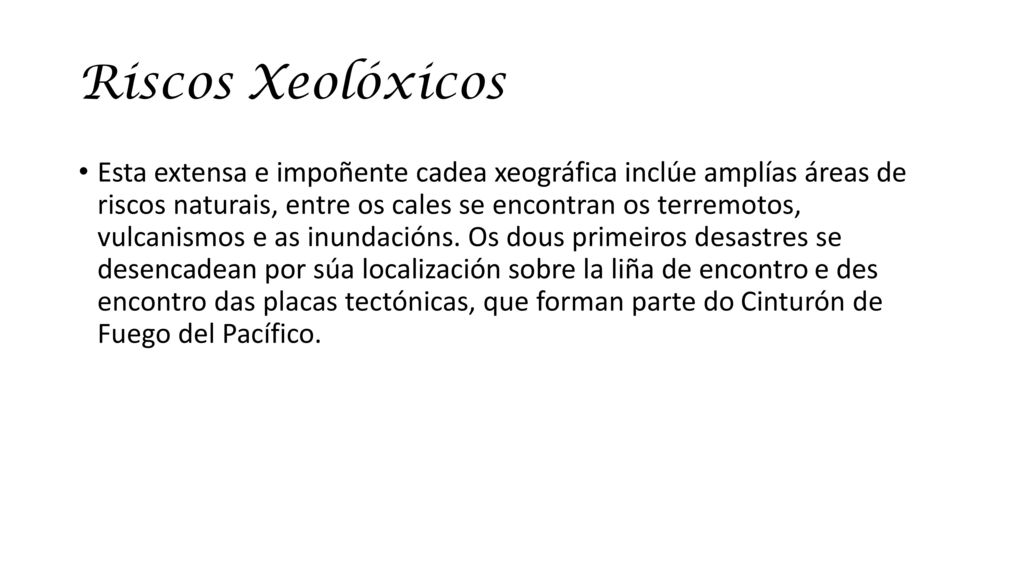 Riscos Xeolóxicos

• Esta extensa e impoñente cadea xeográfica inclúe amplías áreas de riscos naturais, entre os cales se encontran os terremotos, vulcanismos e as inundacións. Os dous primeiros desastres se desencadean por súa localización sobre la liña de encontro e des encontro das placas tectónicas, que forman parte do Cinturón de Fuego del Pacífico.